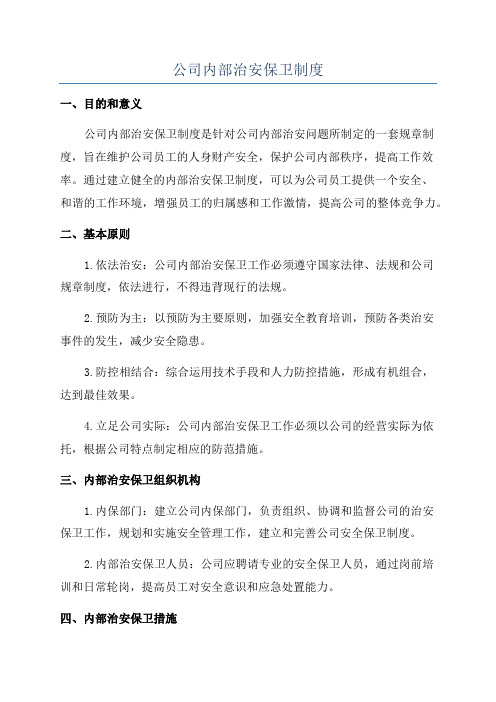 公司内部治安保卫制度

一、目的和意义

公司内部治安保卫制度是针对公司内部治安问题所制定的一套规章制度，旨在维护公司员工的人身财产安全，保护公司内部秩序，提高工作效率。通过建立健全的内部治安保卫制度，可以为公司员工提供一个安全、和谐的工作环境，增强员工的归属感和工作激情，提高公司的整体竞争力。

二、基本原则

1.依法治安：公司内部治安保卫工作必须遵守国家法律、法规和公司规章制度，依法进行，不得违背现行的法规。

2.预防为主：以预防为主要原则，加强安全教育培训，预防各类治安事件的发生，减少安全隐患。

3.防控相结合：综合运用技术手段和人力防控措施，形成有机组合，达到最佳效果。

4.立足公司实际：公司内部治安保卫工作必须以公司的经营实际为依托，根据公司特点制定相应的防范措施。

三、内部治安保卫组织机构

1.内保部门：建立公司内保部门，负责组织、协调和监督公司的治安保卫工作，规划和实施安全管理工作，建立和完善公司安全保卫制度。

2.内部治安保卫人员：公司应聘请专业的安全保卫人员，通过岗前培训和日常轮岗，提高员工对安全意识和应急处置能力。

四、内部治安保卫措施